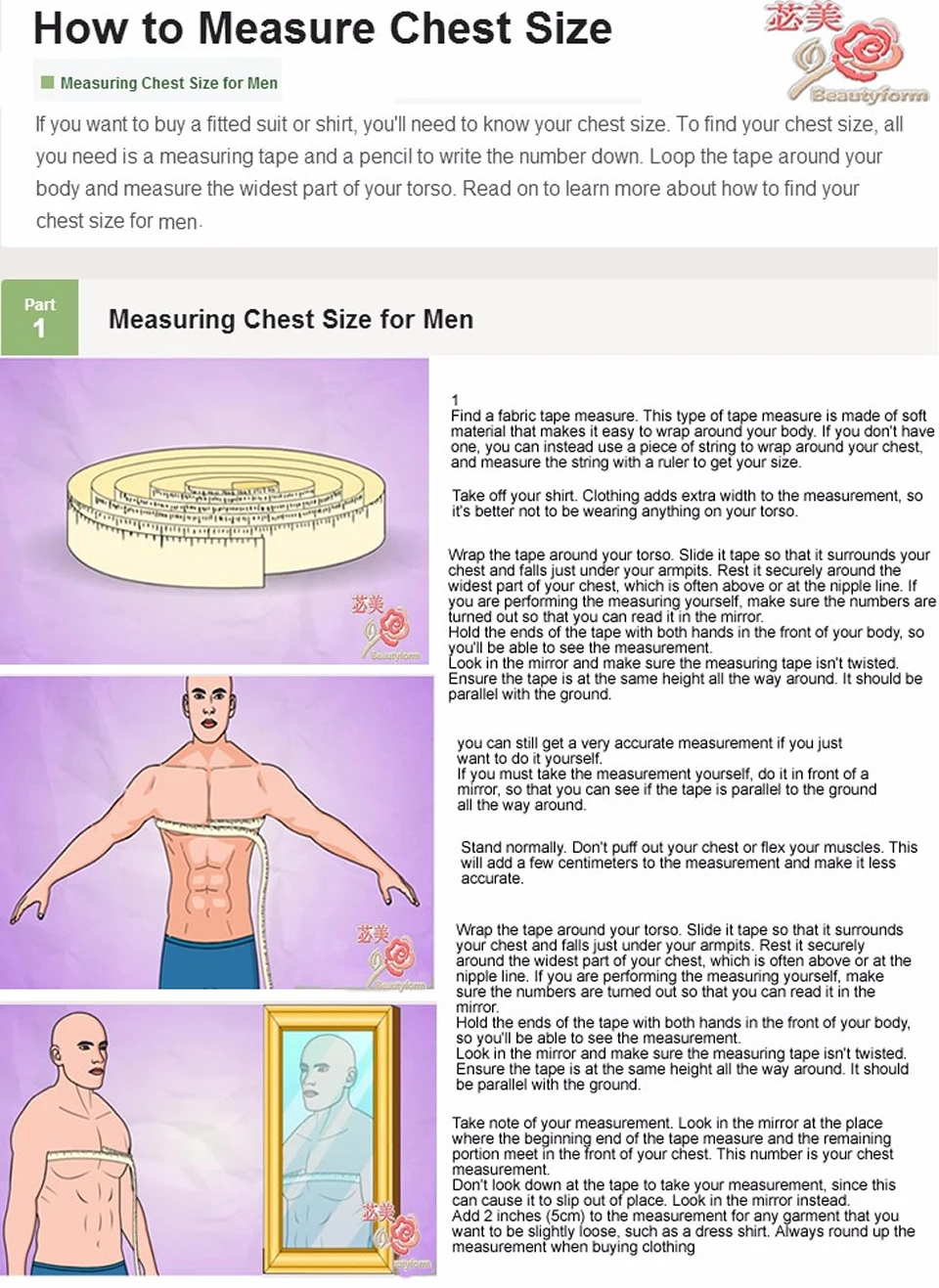 How to Measure Chest Size

Measuring Chest Size for Men

If you want to buy a fitted suit or shirt, you'll need to know your chest size. To find your chest size, all you need is a measuring tape and a pencil to write the number down. Loop the tape around your body and measure the widest part of your torso. Read on to learn more about how to find your chest size for men.

Part
1

Measuring Chest Size for Men

1
Find a fabric tape measure. This type of tape measure is made of soft material that makes it easy to wrap around your body. If you don't have one, you can instead use a piece of string to wrap around your chest, and measure the string with a ruler to get your size.

Take off your shirt. Clothing adds extra width to the measurement, so it's better not to be wearing anything on your torso.

Wrap the tape around your torso. Slide it tape so that it surrounds your chest and falls just under your armpits. Rest it securely around the widest part of your chest, which is often above or at the nipple line. If you are performing the measuring yourself, make sure the numbers are turned out so that you can read it in the mirror.
Hold the ends of the tape with both hands in the front of your body, so you'll be able to see the measurement.
Look in the mirror and make sure the measuring tape isn't twisted. Ensure the tape is at the same height all the way around. It should be parallel with the ground.

you can still get a very accurate measurement if you just want to do it yourself.
If you must take the measurement yourself, do it in front of a mirror, so that you can see if the tape is parallel to the ground all the way around.

Stand normally. Don't puff out your chest or flex your muscles. This will add a few centimeters to the measurement and make it less accurate.

Wrap the tape around your torso. Slide it tape so that it surrounds your chest and falls just under your armpits. Rest it securely around the widest part of your chest, which is often above or at the nipple line. If you are performing the measuring yourself, make sure the numbers are turned out so that you can read it in the mirror.
Hold the ends of the tape with both hands in the front of your body, so you'll be able to see the measurement.
Look in the mirror and make sure the measuring tape isn't twisted. Ensure the tape is at the same height all the way around. It should be parallel with the ground.

Take note of your measurement. Look in the mirror at the place where the beginning end of the tape measure and the remaining portion meet in the front of your chest. This number is your chest measurement.
Don't look down at the tape to take your measurement, since this can cause it to slip out of place. Look in the mirror instead.
Add 2 inches (5cm) to the measurement for any garment that you want to be slightly loose, such as a dress shirt. Always round up the measurement when buying clothing

苾美
Beautyform